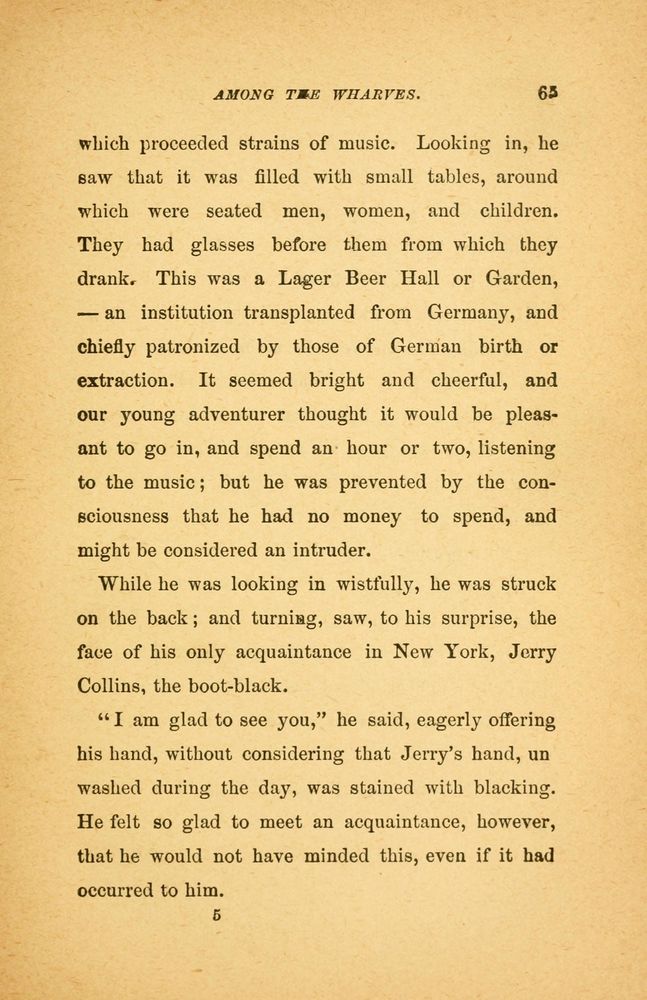 AMONG THE WHARVES. 65

which proceeded strains of music. Looking in, he saw that it was filled with small tables, around which were seated men, women, and children. They had glasses before them from which they drank. This was a Lager Beer Hall or Garden, — an institution transplanted from Germany, and chiefly patronized by those of German birth or extraction. It seemed bright and cheerful, and our young adventurer thought it would be pleasant to go in, and spend an hour or two, listening to the music; but he was prevented by the consciousness that he had no money to spend, and might be considered an intruder.

While he was looking in wistfully, he was struck on the back; and turning, saw, to his surprise, the face of his only acquaintance in New York, Jerry Collins, the boot-black.

"I am glad to see you," he said, eagerly offering his hand, without considering that Jerry's hand, un washed during the day, was stained with blacking. He felt so glad to meet an acquaintance, however, that he would not have minded this, even if it had occurred to him.

5